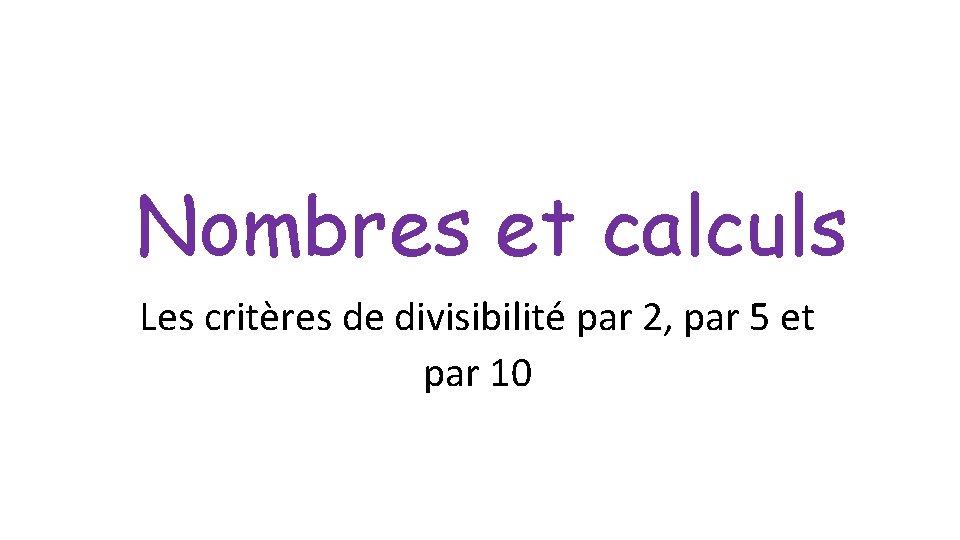 Nombres et calculs

Les critères de divisibilité par 2, par 5 et par 10